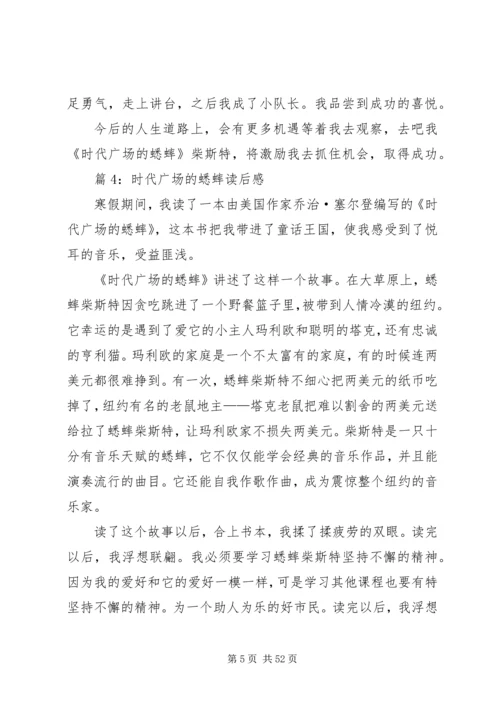 足勇气，走上讲台，之后我成了小队长。我品尝到成功的喜悦。

今后的人生道路上，会有更多机遇等着我去观察，去吧我《时代广场的蟋蟀》柴斯特，将激励我去抓住机会，取得成功。

篇 4：时代广场的蟋蟀读后感

寒假期间，我读了一本由美国作家乔治·塞尔登编写的《时代广场的蟋蟀》，这本书把我带进了童话王国，使我感受到了悦耳的音乐，受益匪浅。

《时代广场的蟋蟀》讲述了这样一个故事。在大草原上，蟋蟀柴斯特因贪吃跳进了一个野餐篮子里，被带到人情冷漠的纽约。它幸运的是遇到了爱它的小主人玛利欧和聪明的塔克，还有忠诚的亨利猫。玛利欧的家庭是一个不太富有的家庭，有的时候连两美元都很难挣到。有一次，蟋蟀柴斯特不细心把两美元的纸币吃掉了，纽约有名的老鼠地主——塔克老鼠把难以割舍的两美元送给拉了蟋蟀柴斯特，让玛利欧家不损失两美元。柴斯特是一只十分有音乐天赋的蟋蟀，它不仅仅能学会经典的音乐作品，并且能演奏流行的曲目。它还能自我作歌作曲，成为震惊整个纽约的音乐家。

读了这个故事以后，合上书本，我揉了揉疲劳的双眼。读完以后，我浮想联翩。我必须要学习蟋蟀柴斯特坚持不懈的精神。因为我的爱好和它的爱好一模一样，可是学习其他课程也要有特坚持不懈的精神。为一个助人为乐的好市民。读完以后，我浮想

第 5 页 共 52 页